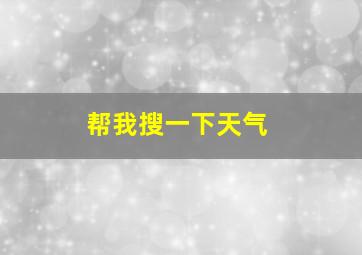 帮我搜一下天气